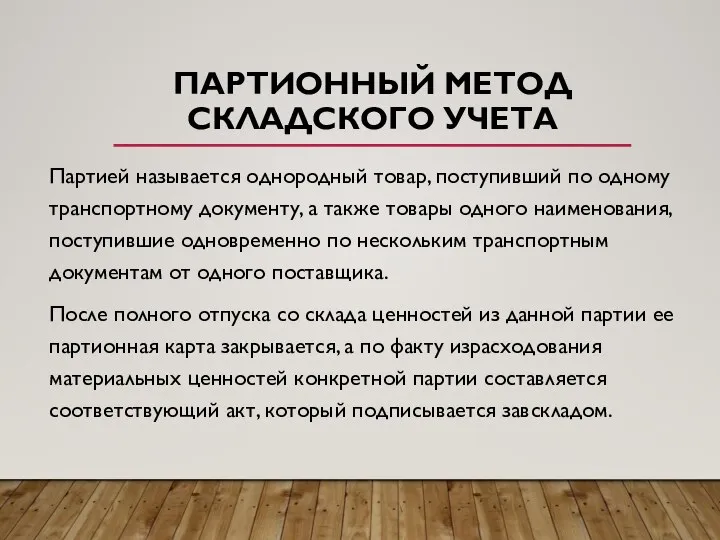 ПАРТИОННЫЙ МЕТОД СКЛАДСКОГО УЧЕТА

Партией называется однородный товар, поступивший по одному транспортному документу, а также товары одного наименования, поступившие одновременно по нескольким транспортным документам от одного поставщика.

После полного отпуска со склада ценностей из данной партии ее партионная карта закрывается, а по факту израсходования материальных ценностей конкретной партии составляется соответствующий акт, который подписывается завскладом.